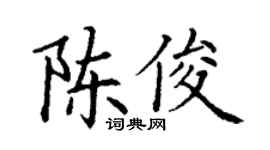 陈俊
词典网